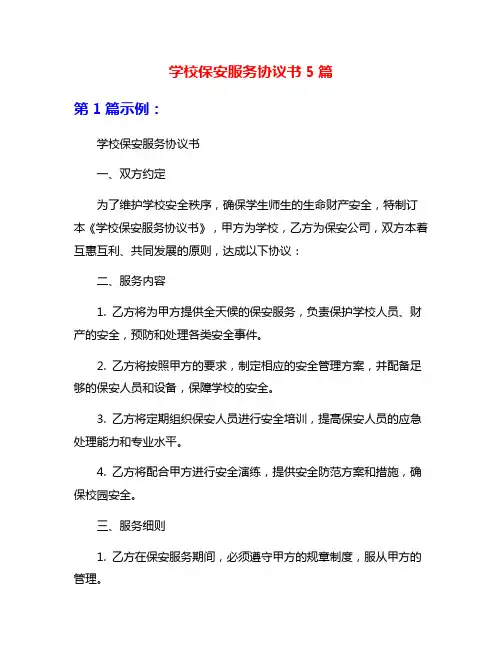 学校保安服务协议书 5 篇

第 1 篇示例：

学校保安服务协议书

一、双方约定

为了维护学校安全秩序，确保学生师生的生命财产安全，特制订本《学校保安服务协议书》，甲方为学校，乙方为保安公司，双方本着互惠互利、共同发展的原则，达成以下协议：

二、服务内容

1. 乙方将为甲方提供全天候的保安服务，负责保护学校人员、财产的安全，预防和处理各类安全事件。

2. 乙方将按照甲方的要求，制定相应的安全管理方案，并配备足够的保安人员和设备，保障学校的安全。

3. 乙方将定期组织保安人员进行安全培训，提高保安人员的应急处理能力和专业水平。

4. 乙方将配合甲方进行安全演练，提供安全防范方案和措施，确保校园安全。

三、服务细则

1. 乙方在保安服务期间，必须遵守甲方的规章制度，服从甲方的管理。